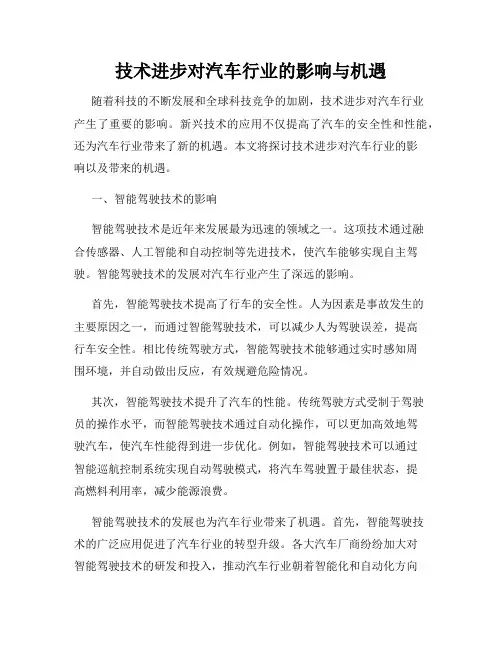 技术进步对汽车行业的影响与机遇

随着科技的不断发展和全球科技竞争的加剧，技术进步对汽车行业产生了重要的影响。新兴技术的应用不仅提高了汽车的安全性和性能，还为汽车行业带来了新的机遇。本文将探讨技术进步对汽车行业的影响以及带来的机遇。

一、智能驾驶技术的影响

智能驾驶技术是近年来发展最为迅速的领域之一。这项技术通过融合传感器、人工智能和自动控制等先进技术，使汽车能够实现自主驾驶。智能驾驶技术的发展对汽车行业产生了深远的影响。

首先，智能驾驶技术提高了行车的安全性。人为因素是事故发生的主要原因之一，而通过智能驾驶技术，可以减少人为驾驶误差，提高行车安全性。相比传统驾驶方式，智能驾驶技术能够通过实时感知周围环境，并自动做出反应，有效规避危险情况。

其次，智能驾驶技术提升了汽车的性能。传统驾驶方式受制于驾驶员的操作水平，而智能驾驶技术通过自动化操作，可以更加高效地驾驶汽车，使汽车性能得到进一步优化。例如，智能驾驶技术可以通过智能巡航控制系统实现自动驾驶模式，将汽车驾驶置于最佳状态，提高燃料利用率，减少能源浪费。

智能驾驶技术的发展也为汽车行业带来了机遇。首先，智能驾驶技术的广泛应用促进了汽车行业的转型升级。各大汽车厂商纷纷加大对智能驾驶技术的研发和投入，推动汽车行业朝着智能化和自动化方向